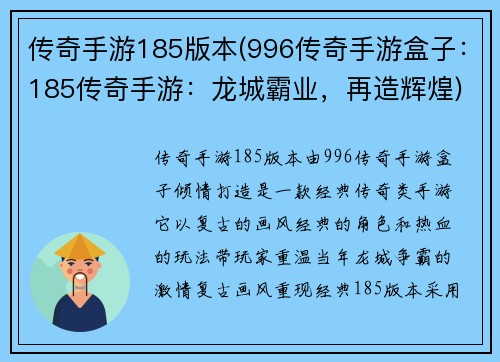 传奇手游185版本(996传奇手游盒子：185传奇手游：龙城霸业，再造辉煌)

传奇手游185版本由996传奇手游盒子倾情打造是一款经典传奇类手游它以复古的画风经典的角色和热血的玩法带玩家重温当年龙城争霸的激情复古画风重现经典185版本采用